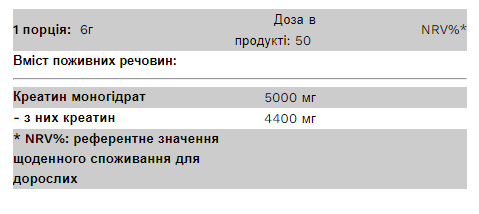 | 1 порція: 6г | Доза в продукті: 50 | NRV%* |
|---|---|---|
| Вміст поживних речовин: | | |
| Креатин моногідрат | 5000 мг | |
| - з них креатин | 4400 мг | |
| * NRV%: референтне значення щоденного споживання для дорослих | | |